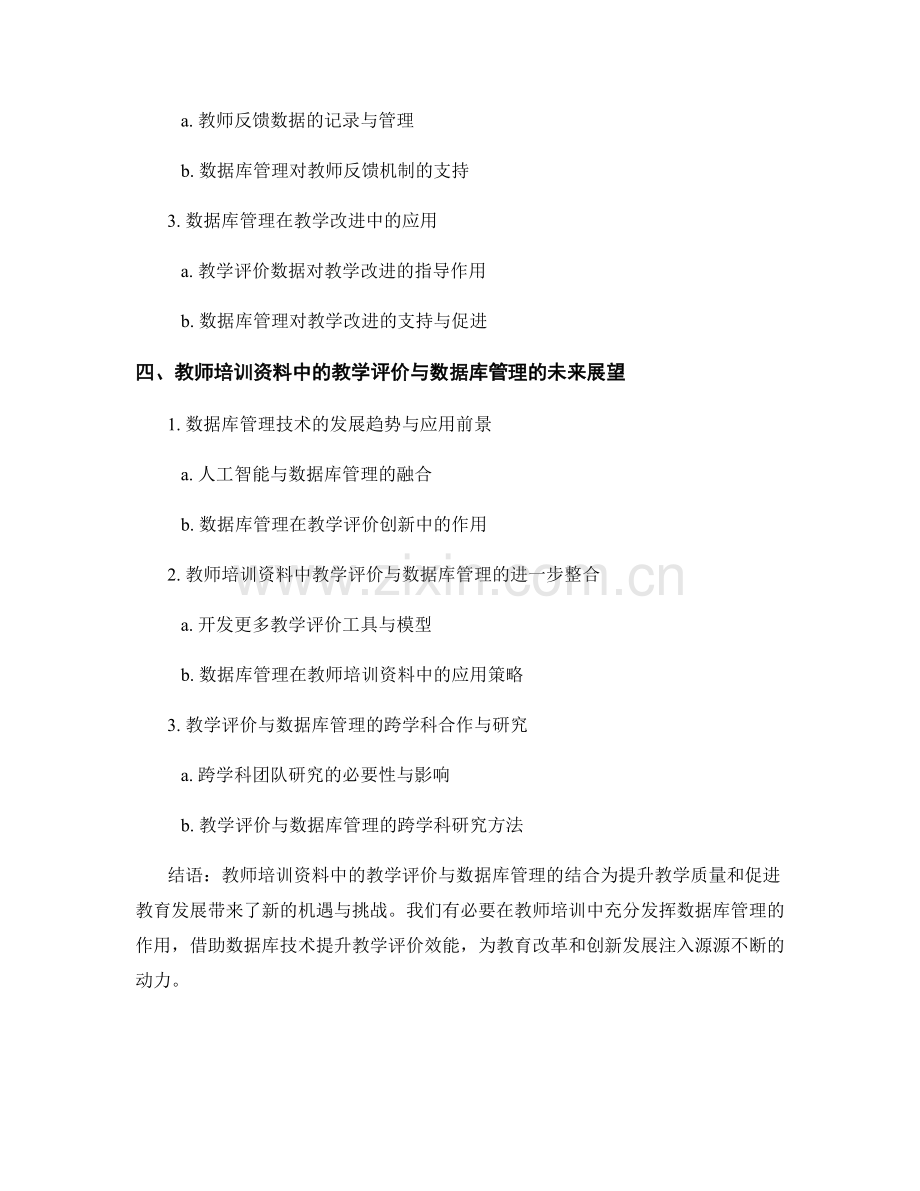 a. 教师反馈数据的记录与管理

b. 数据库管理对教师反馈机制的支持

3. 数据库管理在教学改进中的应用

a. 教学评价数据对教学改进的指导作用

b. 数据库管理对教学改进的支持与促进

四、教师培训资料中的教学评价与数据库管理的未来展望

1. 数据库管理技术的发展趋势与应用前景

a. 人工智能与数据库管理的融合

b. 数据库管理在教学评价创新中的作用

2. 教师培训资料中教学评价与数据库管理的进一步整合

a. 开发更多教学评价工具与模型

b. 数据库管理在教师培训资料中的应用策略

3. 教学评价与数据库管理的跨学科合作与研究

a. 跨学科团队研究的必要性与影响

b. 教学评价与数据库管理的跨学科研究方法

结语：教师培训资料中的教学评价与数据库管理的结合为提升教学质量和促进教育发展带来了新的机遇与挑战。我们有必要在教师培训中充分发挥数据库管理的作用，借助数据库技术提升教学评价效能，为教育改革和创新发展注入源源不断的动力。

www.zixin.com.cn